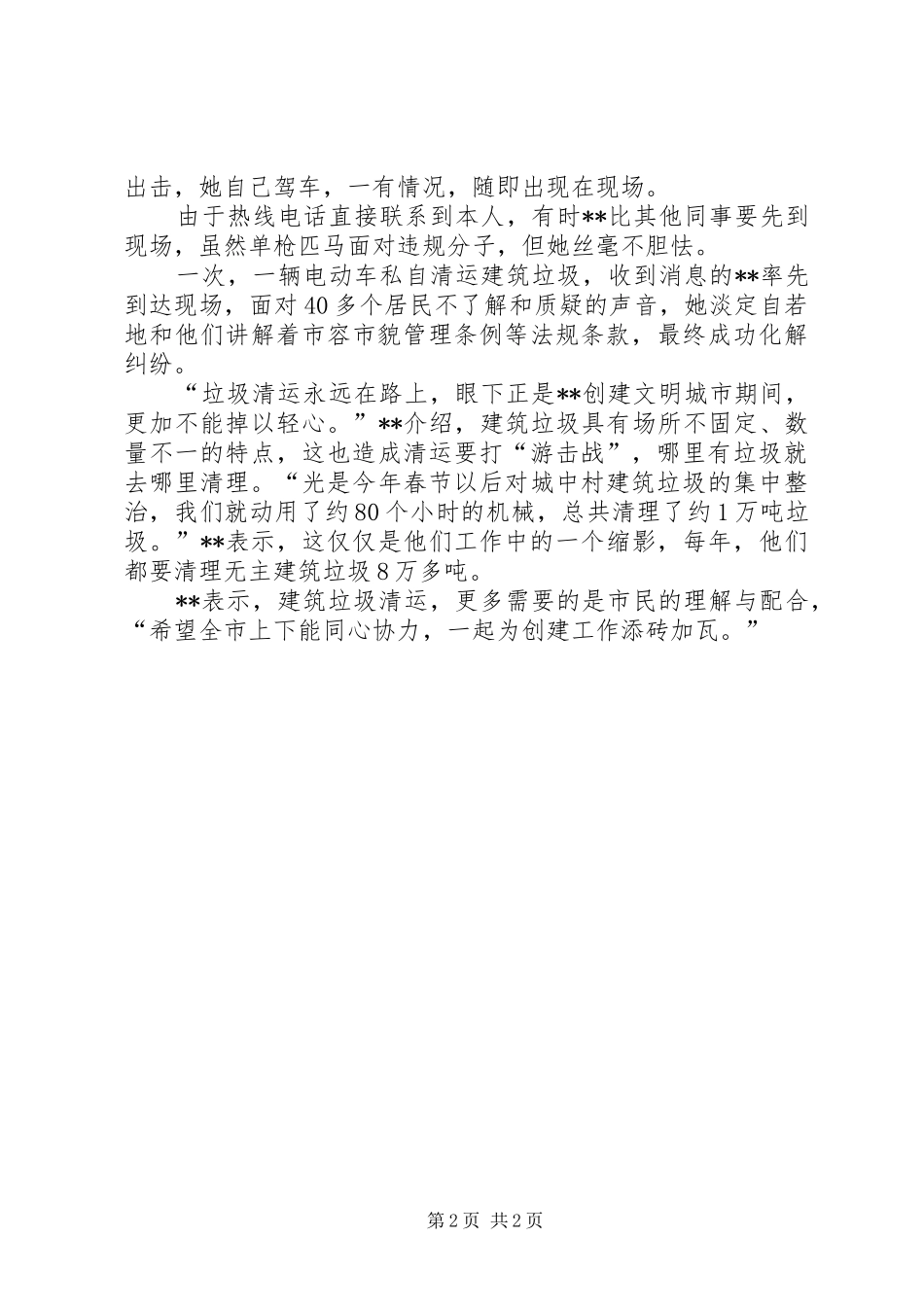 出击，她自己驾车，一有情况，随即出现在现场。

由于热线电话直接联系到本人，有时**比其他同事要先到现场，虽然单枪匹马面对违规分子，但她丝毫不胆怯。

一次，一辆电动车私自清运建筑垃圾，收到消息的**率先到达现场，面对40多个居民不了解和质疑的声音，她淡定自若地和他们讲解着市容市貌管理条例等法规条款，最终成功化解纠纷。

“垃圾清运永远在路上，眼下正是**创建文明城市期间，更加不能掉以轻心。”**介绍，建筑垃圾具有场所不固定、数量不一的特点，这也造成清运要打“游击战”，哪里有垃圾就去哪里清理。“光是今年春节以后对城中村建筑垃圾的集中整治，我们就动用了约80个小时的机械，总共清理了约1万吨垃圾。”**表示，这仅仅是他们工作中的一个缩影，每年，他们都要清理无主建筑垃圾8万多吨。

**表示，建筑垃圾清运，更多需要的是市民的理解与配合，“希望全市上下能同心协力，一起为创建工作添砖加瓦。”

第2页 共2页